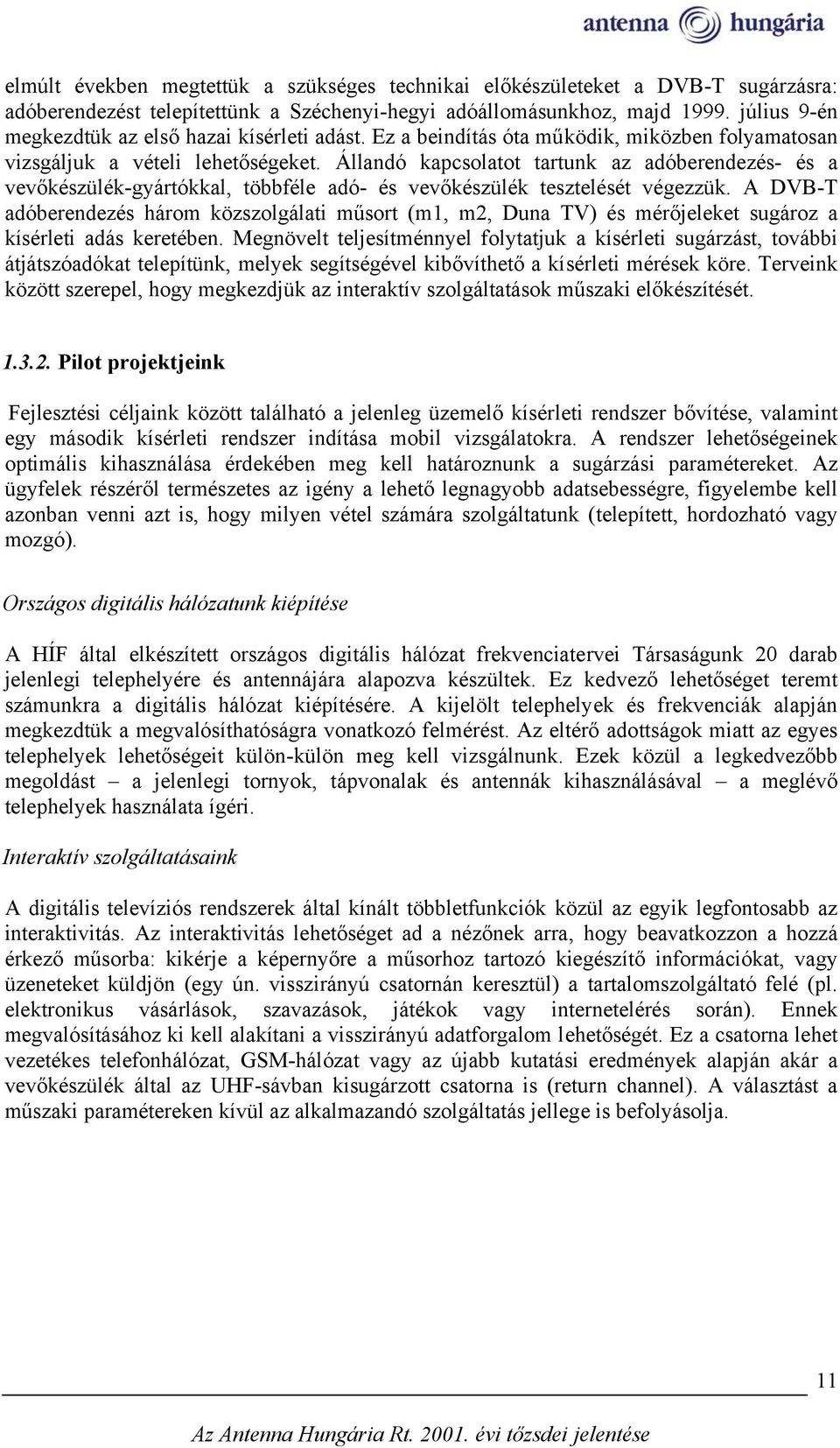 antenna hungária

elmúlt években megtettük a szükséges technikai előkészületeket a DVB-T sugárzásra: adóberendezést telepítettünk a Széchenyi-hegyi adóállomásunkhoz, majd 1999. július 9-én megkezdtük az első hazai kísérleti adást. Ez a beindítás óta működik, miközben folyamatosan vizsgáljuk a vételi lehetőségeket. Állandó kapcsolatot tartunk az adóberendezés- és a vevőkészülék-gyártókkal, többféle adó- és vevőkészülék tesztelését végezzük. A DVB-T adóberendezés három közszolgálati műsort (m1, m2, Duna TV) és mérőjeleket sugároz a kísérleti adás keretében. Megnövelt teljesítménnyel folytatjuk a kísérleti sugárzást, további átjátszóadókat telepítünk, melyek segítségével kibővíthető a kísérleti mérések köre. Terveink között szerepel, hogy megkezdjük az interaktív szolgáltatások műszaki előkészítését.

1.3.2. Pilot projektjeink

Fejlesztési céljaink között található a jelenleg üzemelő kísérleti rendszer bővítése, valamint egy második kísérleti rendszer indítása mobil vizsgálatokra. A rendszer lehetőségeinek optimális kihasználása érdekében meg kell határoznunk a sugárzási paramétereket. Az ügyfelek részéről természetes az igény a lehető legnagyobb adatsebességre, figyelembe kell azonban venni azt is, hogy milyen vétel számára szolgáltatunk (telepített, hordozható vagy mozgó).

Országos digitális hálózatunk kiépítése

A HÍF által elkészített országos digitális hálózat frekvenciatervei Társaságunk 20 darab jelenlegi telephelyére és antennájára alapozva készültek. Ez kedvező lehetőséget teremt számunkra a digitális hálózat kiépítésére. A kijelölt telephelyek és frekvenciák alapján megkezdtük a megvalósíthatóságra vonatkozó felmérést. Az eltérő adottságok miatt az egyes telephelyek lehetőségeit külön-külön meg kell vizsgálnunk. Ezek közül a legkedvezőbb megoldást – a jelenlegi tornyok, tápvonalak és antennák kihasználásával – a meglévő telephelyek használata ígéri.

Interaktív szolgáltatásaink

A digitális televíziós rendszerek által kínált többletfunkciók közül az egyik legfontosabb az interaktivitás. Az interaktivitás lehetőséget ad a nézőnek arra, hogy beavatkozzon a hozzá érkező műsorba: kikérje a képernyőre a műsorhoz tartozó kiegészítő információkat, vagy üzeneteket küldjön (egy ún. visszirányú csatornán keresztül) a tartalomszolgáltató felé (pl. elektronikus vásárlások, szavazások, játékok vagy internetelérés során). Ennek megvalósításához ki kell alakítani a visszirányú adatforgalom lehetőségét. Ez a csatorna lehet vezetékes telefonhálózat, GSM-hálózat vagy az újabb kutatási eredmények alapján akár a vevőkészülék által az UHF-sávban kisugárzott csatorna is (return channel). A választást a műszaki paramétereken kívül az alkalmazandó szolgáltatás jellege is befolyásolja.

11

Az Antenna Hungária Rt. 2001. évi tőzsdei jelentése